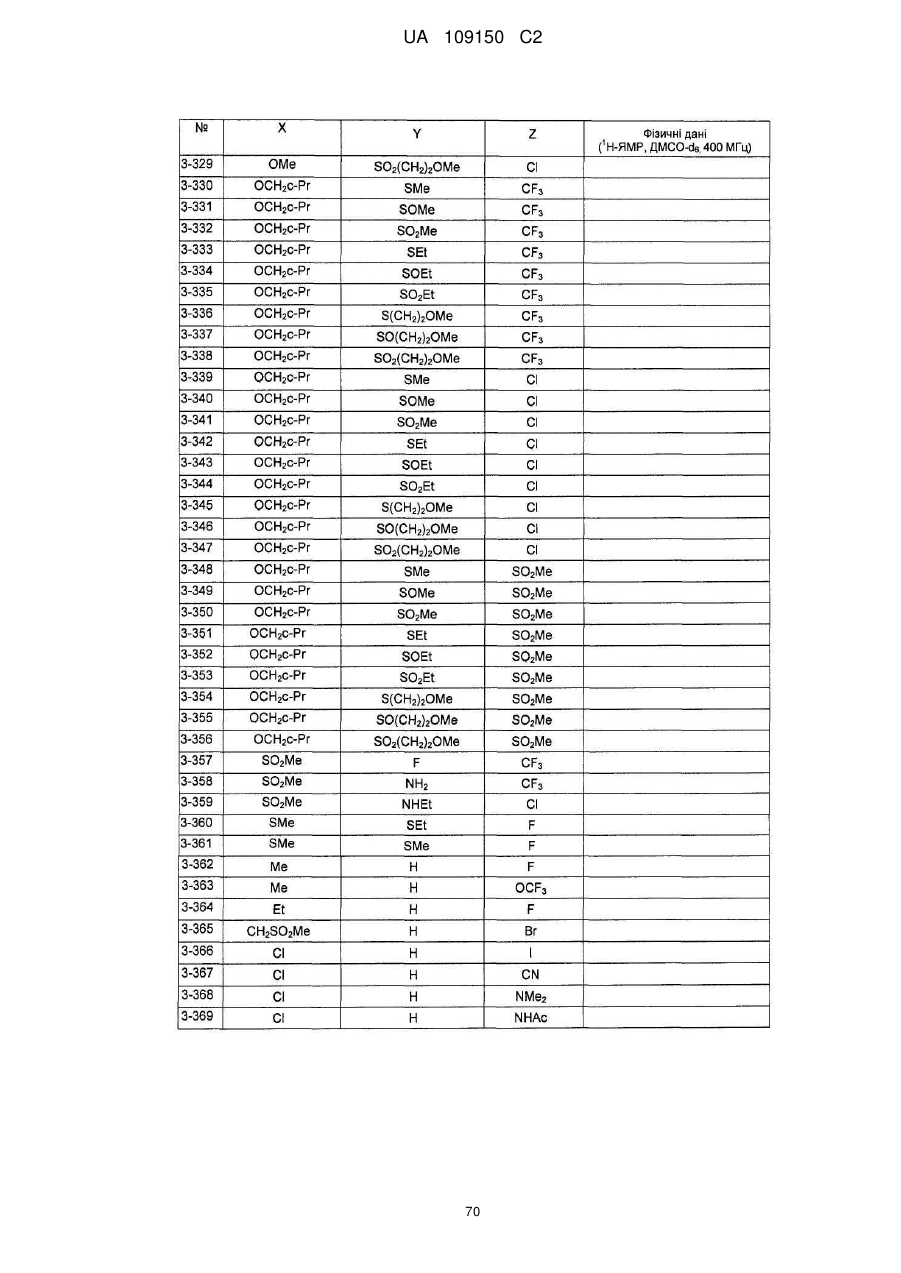 UA 109150 C2

| № | X | Y | Z | Фізичні дані ($^1$H-ЯМР, ДМСО-$d_6$ 400 МГц) |
|---|---|---|---|---|
| 3-329 | OMe | $SO_2(CH_2)_2OMe$ | Cl | |
| 3-330 | $OCH_2$c-Pr | SMe | $CF_3$ | |
| 3-331 | $OCH_2$c-Pr | SOMe | $CF_3$ | |
| 3-332 | $OCH_2$c-Pr | $SO_2Me$ | $CF_3$ | |
| 3-333 | $OCH_2$c-Pr | SEt | $CF_3$ | |
| 3-334 | $OCH_2$c-Pr | SOEt | $CF_3$ | |
| 3-335 | $OCH_2$c-Pr | $SO_2Et$ | $CF_3$ | |
| 3-336 | $OCH_2$c-Pr | $S(CH_2)_2OMe$ | $CF_3$ | |
| 3-337 | $OCH_2$c-Pr | $SO(CH_2)_2OMe$ | $CF_3$ | |
| 3-338 | $OCH_2$c-Pr | $SO_2(CH_2)_2OMe$ | $CF_3$ | |
| 3-339 | $OCH_2$c-Pr | SMe | Cl | |
| 3-340 | $OCH_2$c-Pr | SOMe | Cl | |
| 3-341 | $OCH_2$c-Pr | $SO_2Me$ | Cl | |
| 3-342 | $OCH_2$c-Pr | SEt | Cl | |
| 3-343 | $OCH_2$c-Pr | SOEt | Cl | |
| 3-344 | $OCH_2$c-Pr | $SO_2Et$ | Cl | |
| 3-345 | $OCH_2$c-Pr | $S(CH_2)_2OMe$ | Cl | |
| 3-346 | $OCH_2$c-Pr | $SO(CH_2)_2OMe$ | Cl | |
| 3-347 | $OCH_2$c-Pr | $SO_2(CH_2)_2OMe$ | Cl | |
| 3-348 | $OCH_2$c-Pr | SMe | $SO_2Me$ | |
| 3-349 | $OCH_2$c-Pr | SOMe | $SO_2Me$ | |
| 3-350 | $OCH_2$c-Pr | $SO_2Me$ | $SO_2Me$ | |
| 3-351 | $OCH_2$c-Pr | SEt | $SO_2Me$ | |
| 3-352 | $OCH_2$c-Pr | SOEt | $SO_2Me$ | |
| 3-353 | $OCH_2$c-Pr | $SO_2Et$ | $SO_2Me$ | |
| 3-354 | $OCH_2$c-Pr | $S(CH_2)_2OMe$ | $SO_2Me$ | |
| 3-355 | $OCH_2$c-Pr | $SO(CH_2)_2OMe$ | $SO_2Me$ | |
| 3-356 | $OCH_2$c-Pr | $SO_2(CH_2)_2OMe$ | $SO_2Me$ | |
| 3-357 | $SO_2Me$ | F | $CF_3$ | |
| 3-358 | $SO_2Me$ | $NH_2$ | $CF_3$ | |
| 3-359 | $SO_2Me$ | NHEt | Cl | |
| 3-360 | SMe | SEt | F | |
| 3-361 | SMe | SMe | F | |
| 3-362 | Me | H | F | |
| 3-363 | Me | H | $OCF_3$ | |
| 3-364 | Et | H | F | |
| 3-365 | $CH_2SO_2Me$ | H | Br | |
| 3-366 | Cl | H | I | |
| 3-367 | Cl | H | CN | |
| 3-368 | Cl | H | $NMe_2$ | |
| 3-369 | Cl | H | NHAc | |

70